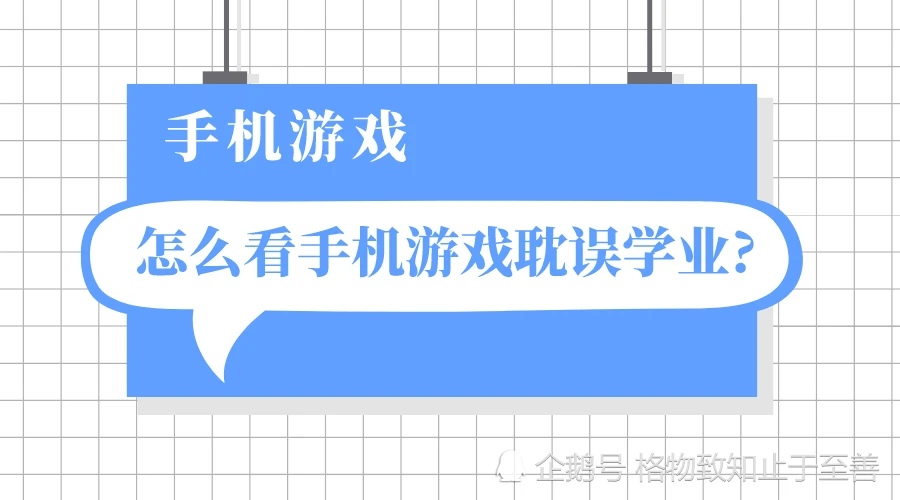 手机游戏

怎么看手机游戏耽误学业?

企鹅号 格物致知止于至善